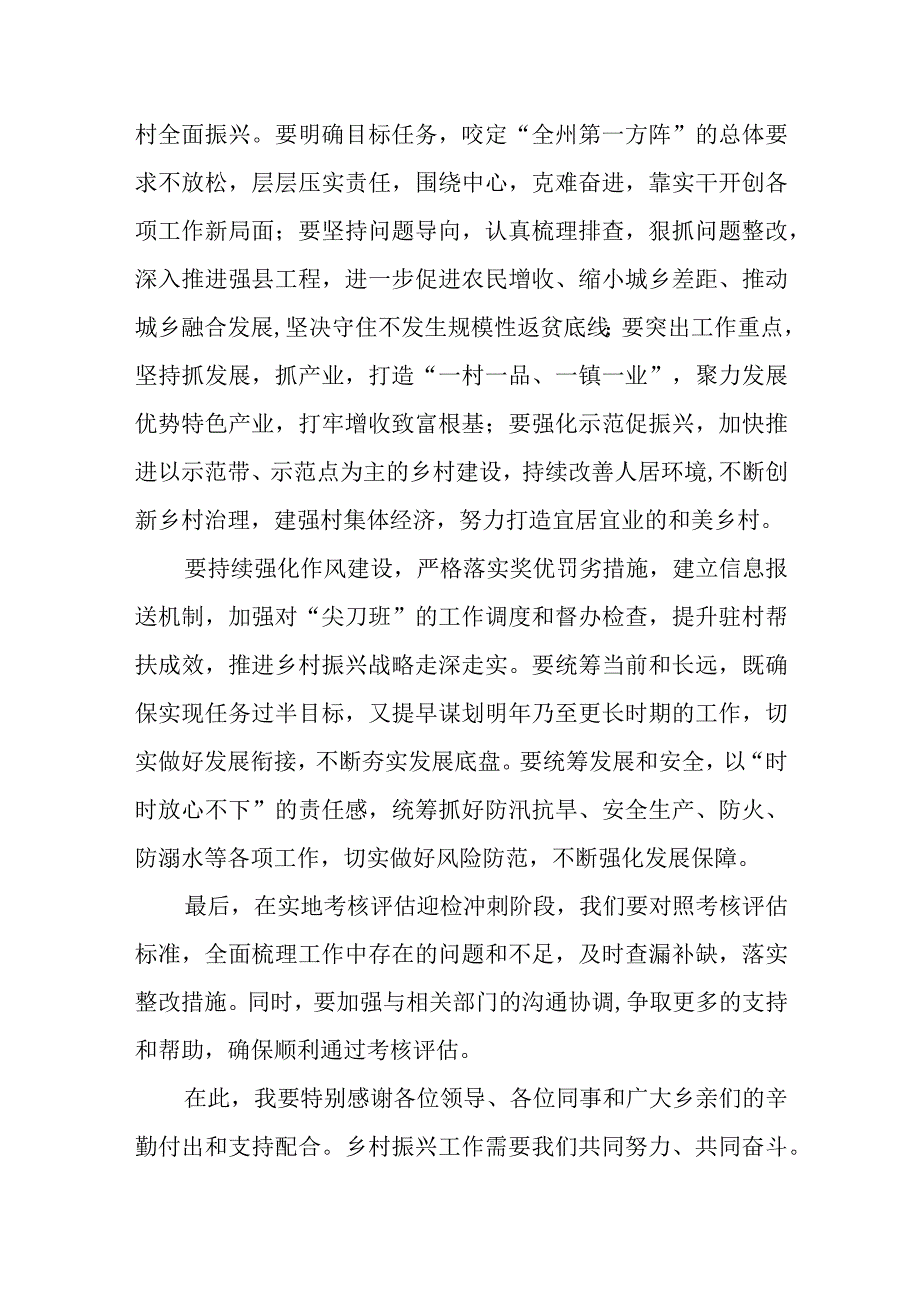 村全面振兴。要明确目标任务，咬定“全州第一方阵”的总体要求不放松，层层压实责任，围绕中心，克难奋进，靠实干开创各项工作新局面；要坚持问题导向，认真梳理排查，狠抓问题整改，深入推进强县工程，进一步促进农民增收、缩小城乡差距、推动城乡融合发展，坚决守住不发生规模性返贫底线；要突出工作重点，坚持抓发展，抓产业，打造“一村一品、一镇一业”，聚力发展优势特色产业，打牢增收致富根基；要强化示范促振兴，加快推进以示范带、示范点为主的乡村建设，持续改善人居环境，不断创新乡村治理，建强村集体经济，努力打造宜居宜业的和美乡村。

要持续强化作风建设，严格落实奖优罚劣措施，建立信息报送机制，加强对“尖刀班”的工作调度和督办检查，提升驻村帮扶成效，推进乡村振兴战略走深走实。要统筹当前和长远，既确保实现任务过半目标，又提早谋划明年乃至更长时期的工作，切实做好发展衔接，不断夯实发展底盘。要统筹发展和安全，以“时时放心不下”的责任感，统筹抓好防汛抗旱、安全生产、防火、防溺水等各项工作，切实做好风险防范，不断强化发展保障。

最后，在实地考核评估迎检冲刺阶段，我们要对照考核评估标准，全面梳理工作中存在的问题和不足，及时查漏补缺，落实整改措施。同时，要加强与相关部门的沟通协调，争取更多的支持和帮助，确保顺利通过考核评估。

在此，我要特别感谢各位领导、各位同事和广大乡亲们的辛勤付出和支持配合。乡村振兴工作需要我们共同努力、共同奋斗。